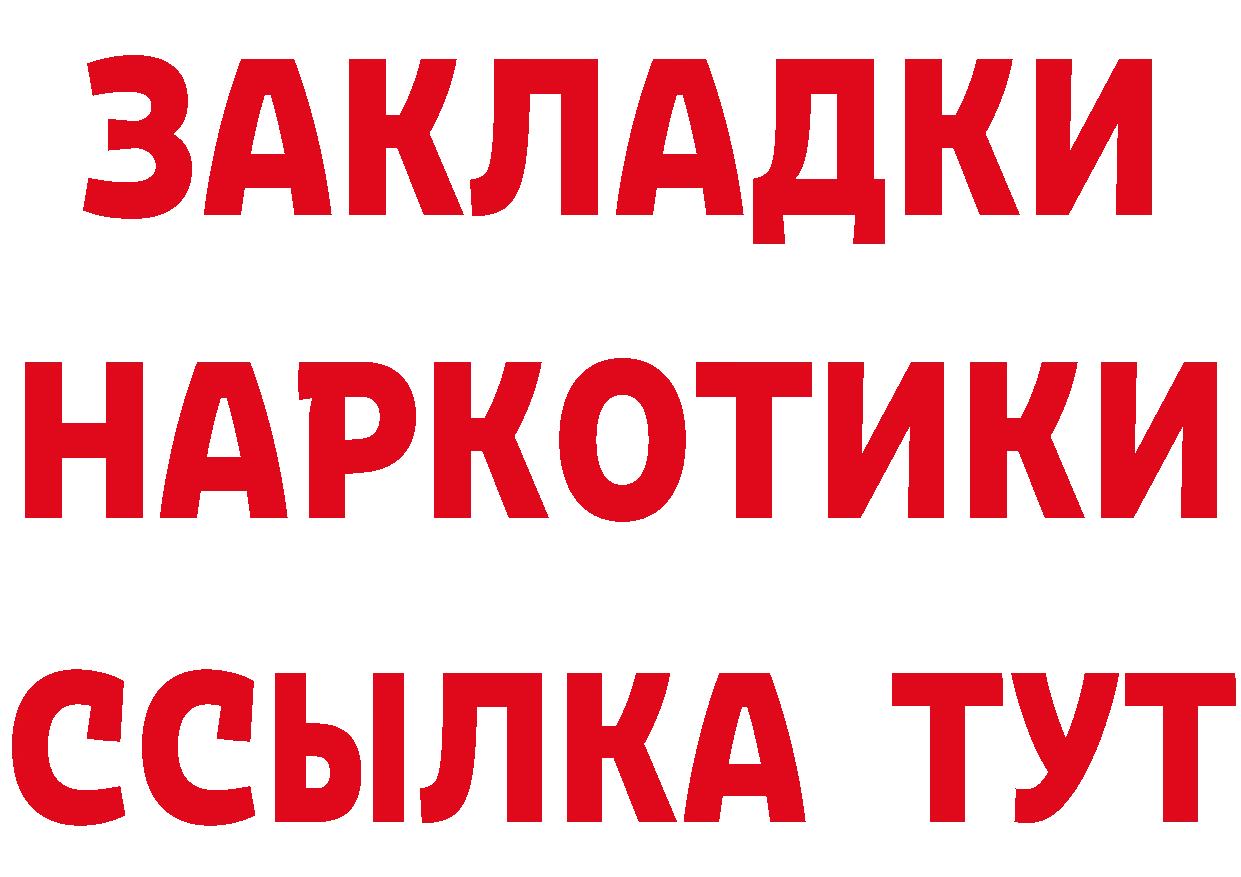 ЗАКЛАДКИ
НАРКОТИКИ
ССЫЛКА ТУТ